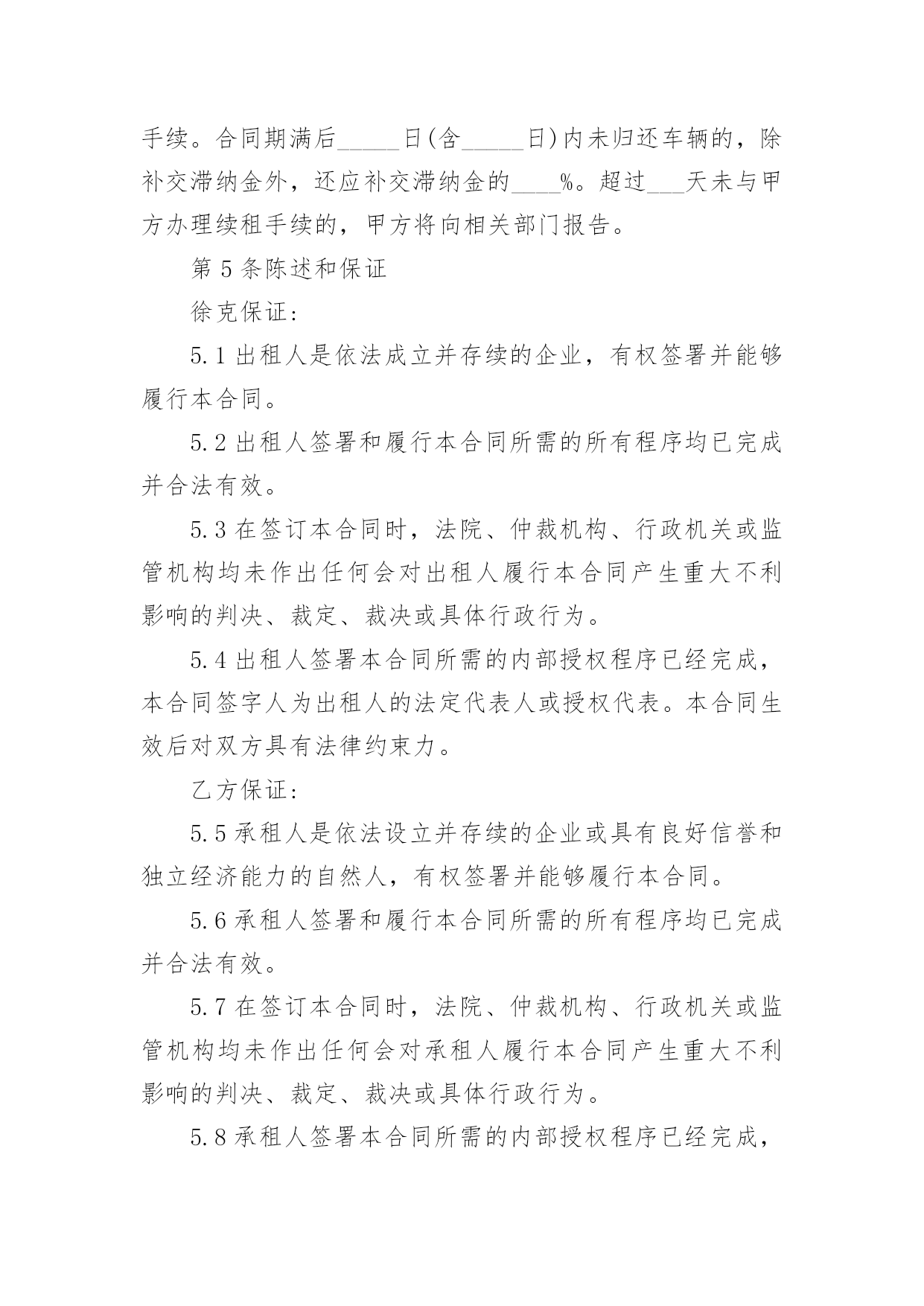 手续。合同期满后_____日(含_____日)内未归还车辆的，除补交滞纳金外，还应补交滞纳金的____%。超过___天未与甲方办理续租手续的，甲方将向相关部门报告。

第5条陈述和保证

徐克保证：

5.1出租人是依法成立并存续的企业，有权签署并能够履行本合同。

5.2出租人签署和履行本合同所需的所有程序均已完成并合法有效。

5.3在签订本合同时，法院、仲裁机构、行政机关或监管机构均未作出任何会对出租人履行本合同产生重大不利影响的判决、裁定、裁决或具体行政行为。

5.4出租人签署本合同所需的内部授权程序已经完成，本合同签字人为出租人的法定代表人或授权代表。本合同生效后对双方具有法律约束力。

乙方保证：

5.5承租人是依法设立并存续的企业或具有良好信誉和独立经济能力的自然人，有权签署并能够履行本合同。

5.6承租人签署和履行本合同所需的所有程序均已完成并合法有效。

5.7在签订本合同时，法院、仲裁机构、行政机关或监管机构均未作出任何会对承租人履行本合同产生重大不利影响的判决、裁定、裁决或具体行政行为。

5.8承租人签署本合同所需的内部授权程序已经完成，